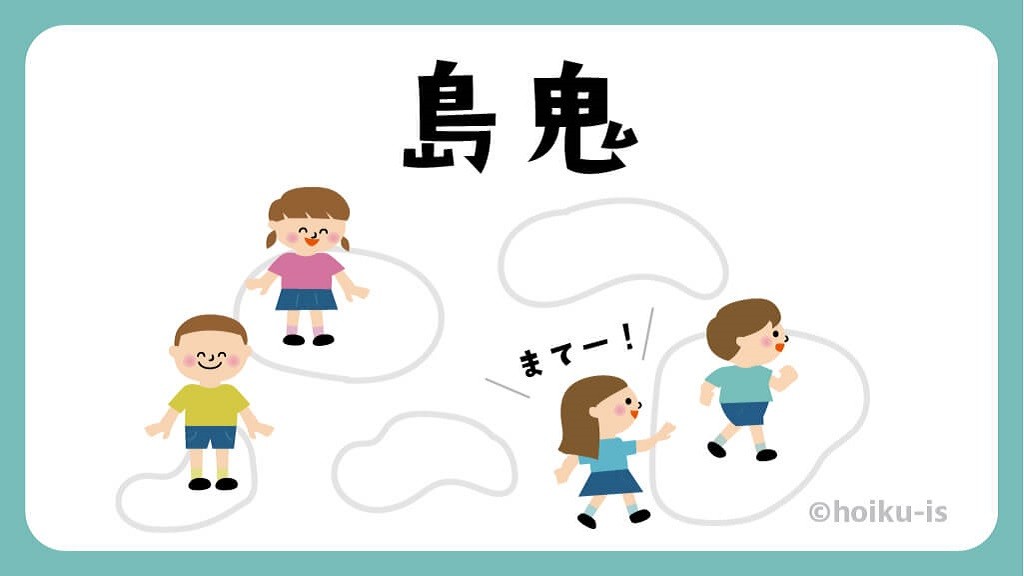 島鬼

まてー！

©hoiku-is